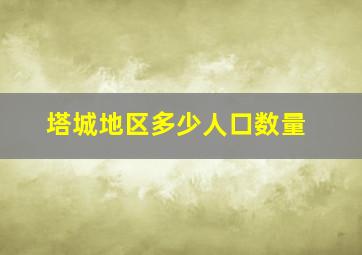 塔城地区多少人口数量